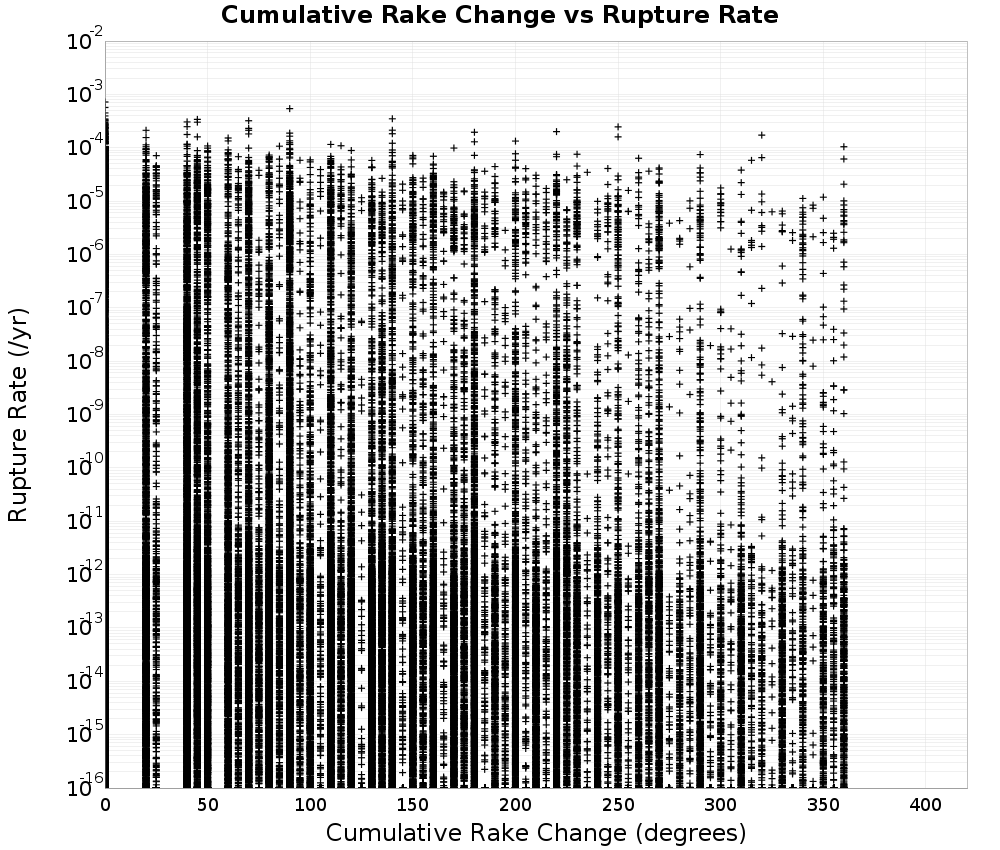 Cumulative Rake Change vs Rupture Rate

Rupture Rate (/yr)

$10^{-2}$
$10^{-3}$
$10^{-4}$
$10^{-5}$
$10^{-6}$
$10^{-7}$
$10^{-8}$
$10^{-9}$
$10^{-10}$
$10^{-11}$
$10^{-12}$
$10^{-13}$
$10^{-14}$
$10^{-15}$
$10^{-16}$

0 50 100 150 200 250 300 350 400

Cumulative Rake Change (degrees)